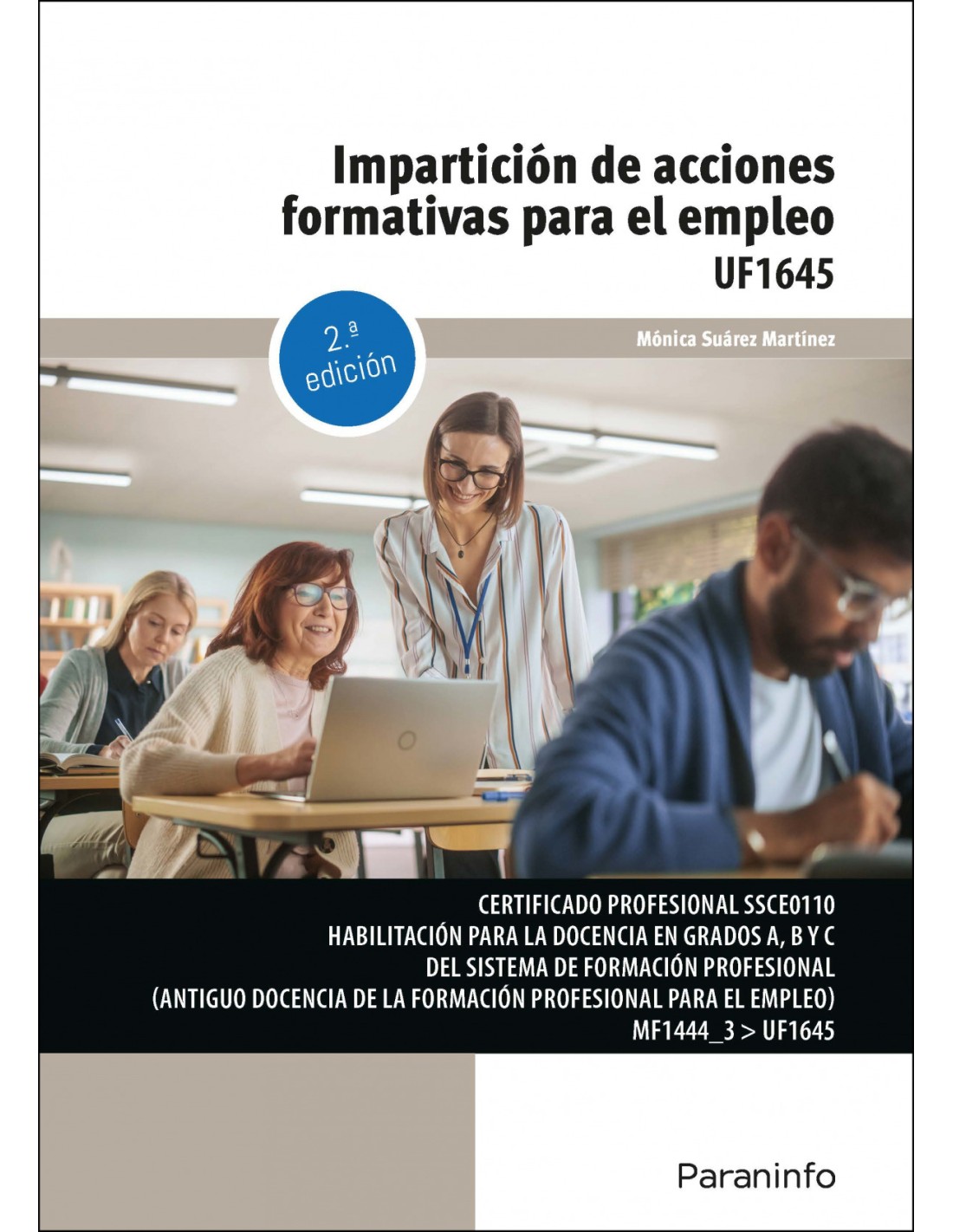 Impartición de acciones formativas para el empleo
UF1645

2.ª edición

Mónica Suárez Martínez

CERTIFICADO PROFESIONAL SSCE0110
HABILITACIÓN PARA LA DOCENCIA EN GRADOS A, B Y C
DEL SISTEMA DE FORMACIÓN PROFESIONAL
(ANTIGUO DOCENCIA DE LA FORMACIÓN PROFESIONAL PARA EL EMPLEO)
MF1444_3 > UF1645

Paraninfo